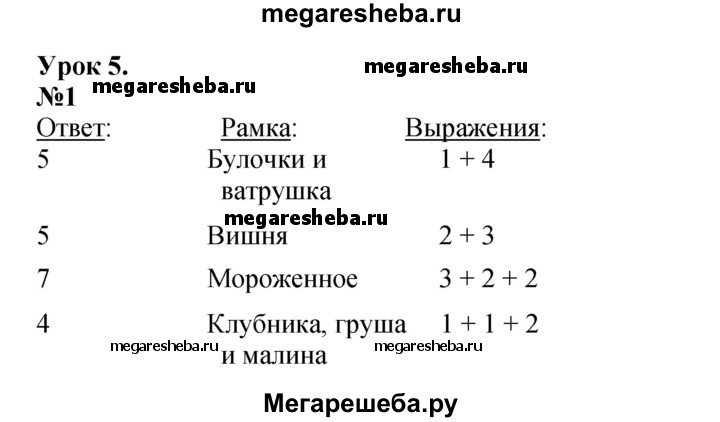 megaresheba.ru

Урок 5.
megaresheba.ru
№1
megaresheba.ru

| Ответ: | Рамка: | Выражения: |
|---|---|---|
| 5 | Булочки и ватрушка | $1 + 4$ |
| 5 | Вишня | $2 + 3$ |
| 7 | Мороженное | $3 + 2 + 2$ |
| 4 | Клубника, груша и малина | $1 + 1 + 2$ |

megaresheba.ru
megaresheba.ru
megaresheba.ru

Мегарешеба.ру